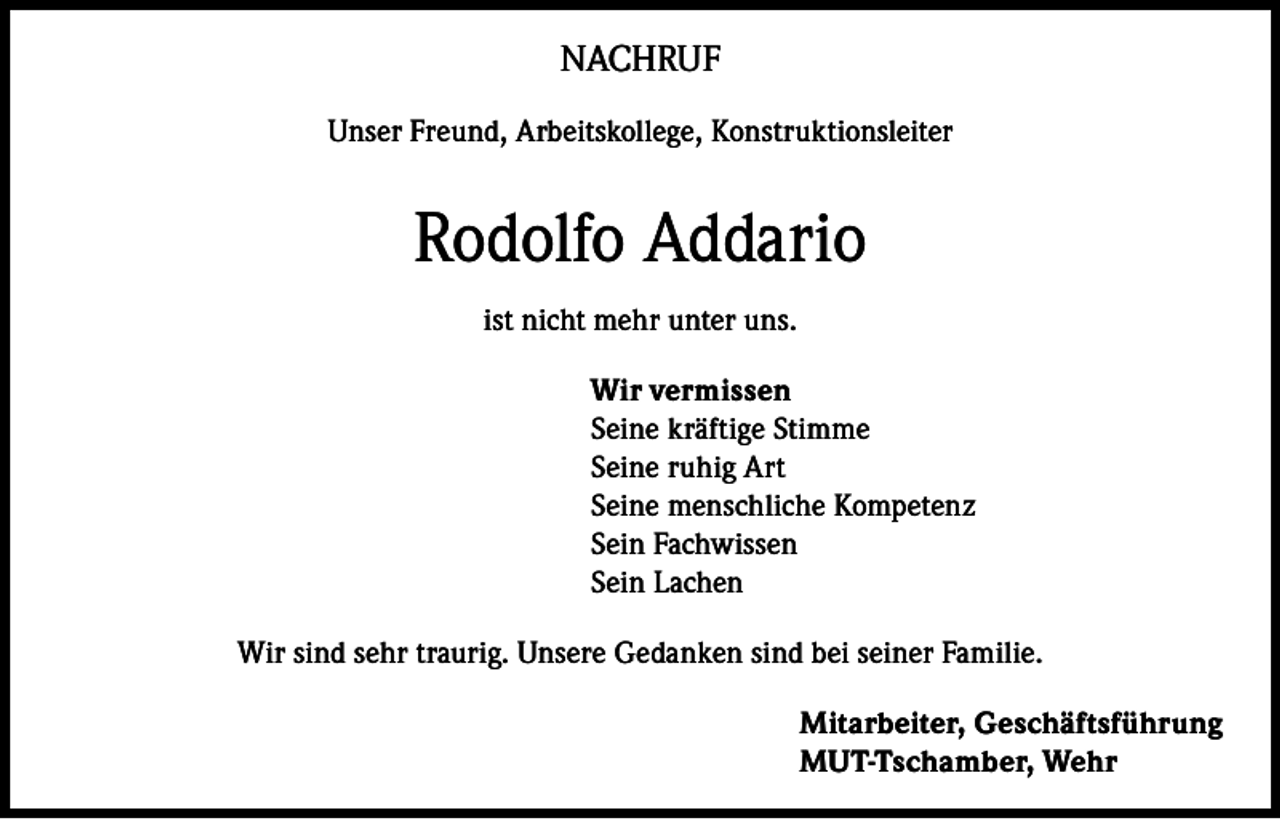 NACHRUF

Unser Freund, Arbeitskollege, Konstruktionsleiter

Rodolfo Addario

ist nicht mehr unter uns.

Wir vermissen
Seine kräftige Stimme
Seine ruhig Art
Seine menschliche Kompetenz
Sein Fachwissen
Sein Lachen

Wir sind sehr traurig. Unsere Gedanken sind bei seiner Familie.

Mitarbeiter, Geschäftsführung
MUT-Tschamber, Wehr